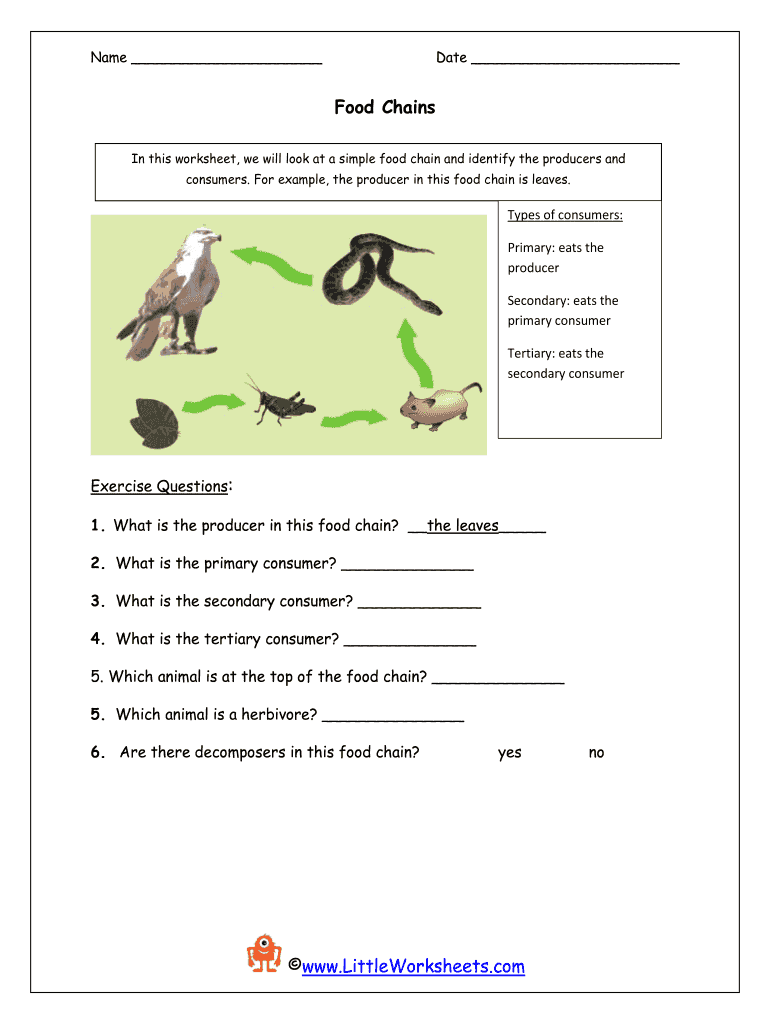 Name ______________________ Date ________________________

Food Chains

In this worksheet, we will look at a simple food chain and identify the producers and consumers. For example, the producer in this food chain is leaves.

Types of consumers:

Primary: eats the producer

Secondary: eats the primary consumer

Tertiary: eats the secondary consumer

Exercise Questions:

1. What is the producer in this food chain? __the leaves_____

2. What is the primary consumer? ______________

3. What is the secondary consumer? _____________

4. What is the tertiary consumer? ______________

5. Which animal is at the top of the food chain? ______________

5. Which animal is a herbivore? _______________

6. Are there decomposers in this food chain? yes no

©www.LittleWorksheets.com